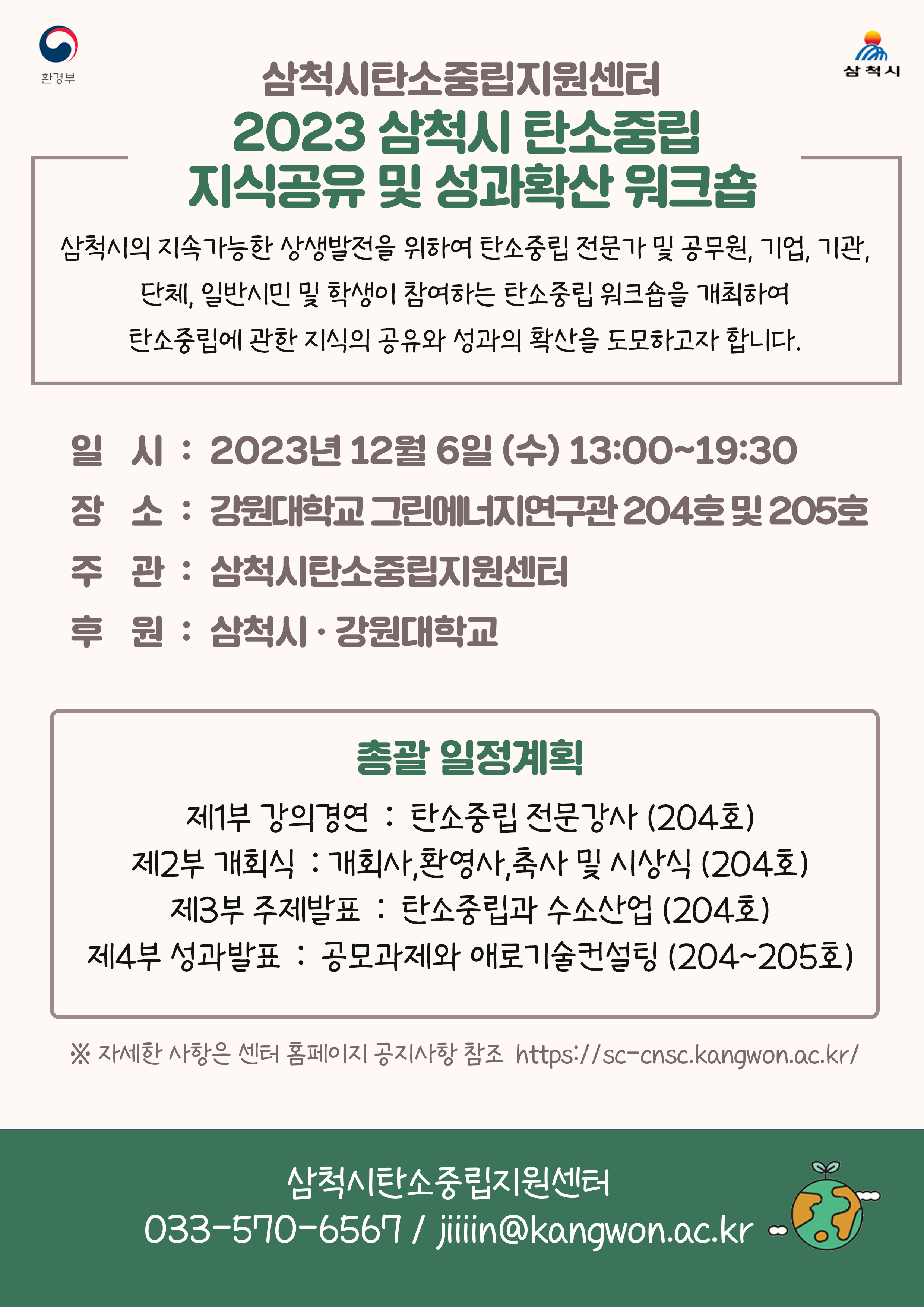 환경부

삼척시

삼척시탄소중립지원센터

2023 삼척시 탄소중립 지식공유 및 성과확산 워크숍

삼척시의 지속가능한 상생발전을 위하여 탄소중립 전문가 및 공무원, 기업, 기관, 단체, 일반시민 및 학생이 참여하는 탄소중립 워크숍을 개최하여 탄소중립에 관한 지식의 공유와 성과의 확산을 도모하고자 합니다.

일 시 : 2023년 12월 6일 (수) 13:00~19:30
장 소 : 강원대학교 그린에너지연구관 204호 및 205호
주 관 : 삼척시탄소중립지원센터
후 원 : 삼척시 · 강원대학교

총괄 일정계획

제1부 강의경연 : 탄소중립 전문강사 (204호)
제2부 개회식 : 개회사,환영사,축사 및 시상식 (204호)
제3부 주제발표 : 탄소중립과 수소산업 (204호)
제4부 성과발표 : 공모과제와 애로기술컨설팅 (204~205호)

※ 자세한 사항은 센터 홈페이지 공지사항 참조 https://sc-cnsc.kangwon.ac.kr/

삼척시탄소중립지원센터
033-570-6567 / jiiiin@kangwon.ac.kr